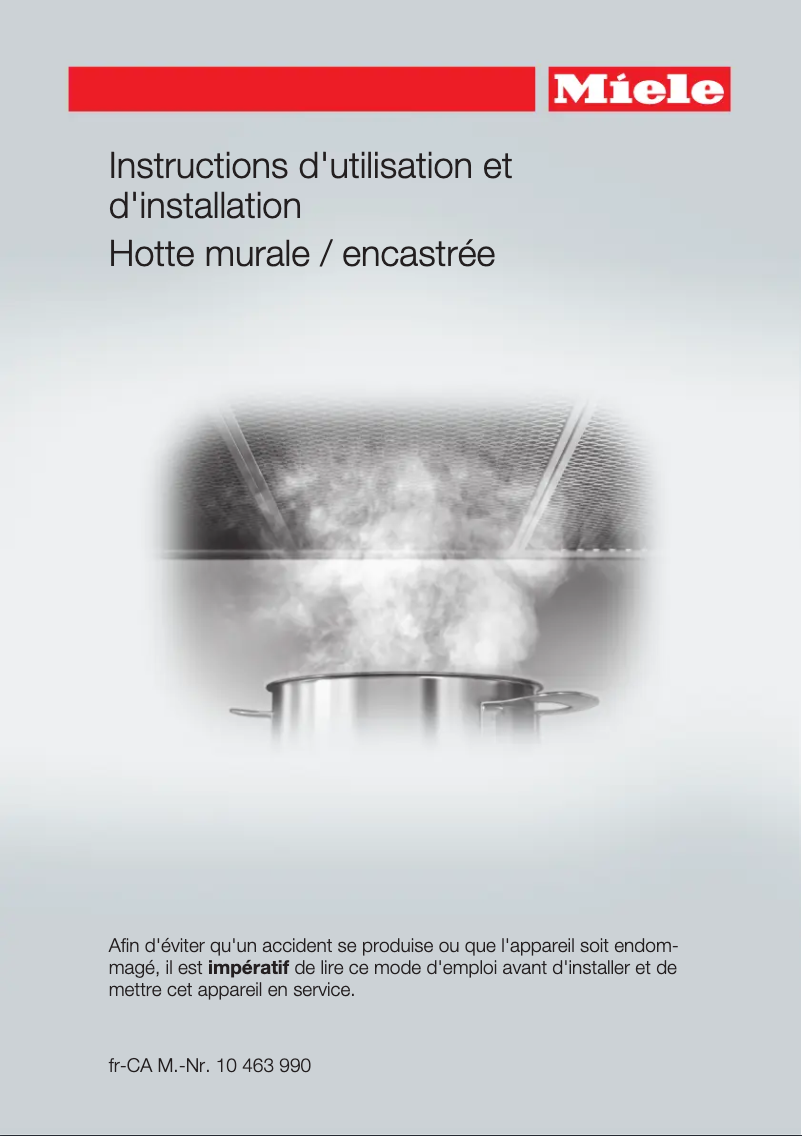 Miele

Instructions d'utilisation et d'installation
Hotte murale / encastrée

Afin d'éviter qu'un accident se produise ou que l'appareil soit endommagé, il est impératif de lire ce mode d'emploi avant d'installer et de mettre cet appareil en service.

fr-CA M.-Nr. 10 463 990